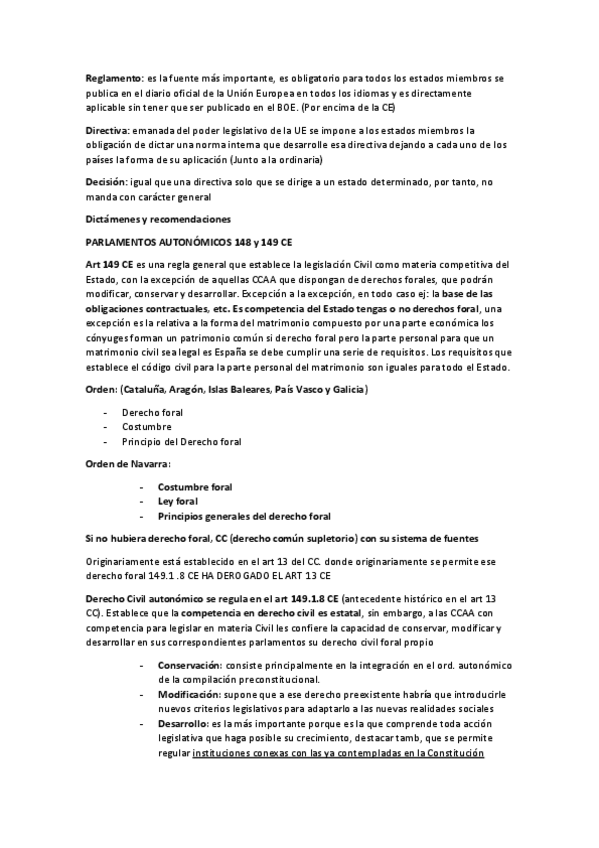 Reglamento: es la fuente más importante, es obligatorio para todos los estados miembros se publica en el diario oficial de la Unión Europea en todos los idiomas y es directamente aplicable sin tener que ser publicado en el BOE. (Por encima de la CE)

Directiva: emanada del poder legislativo de la UE se impone a los estados miembros la obligación de dictar una norma interna que desarrolle esa directiva dejando a cada uno de los países la forma de su aplicación (Junto a la ordinaria)

Decisión: igual que una directiva solo que se dirige a un estado determinado, por tanto, no manda con carácter general

Dictámenes y recomendaciones

PARLAMENTOS AUTONÓMICOS 148 y 149 CE

Art 149 CE es una regla general que establece la legislación Civil como materia competitiva del Estado, con la excepción de aquellas CCAA que dispongan de derechos forales, que podrán modificar, conservar y desarrollar. Excepción a la excepción, en todo caso ej: la base de las obligaciones contractuales, etc. Es competencia del Estado tengas o no derechos foral, una excepción es la relativa a la forma del matrimonio compuesto por una parte económica los cónyuges forman un patrimonio común si derecho foral pero la parte personal para que un matrimonio civil sea legal es España se debe cumplir una serie de requisitos. Los requisitos que establece el código civil para la parte personal del matrimonio son iguales para todo el Estado.

Orden: (Cataluña, Aragón, Islas Baleares, País Vasco y Galicia)

- Derecho foral
- Costumbre
- Principio del Derecho foral

Orden de Navarra:

- Costumbre foral
- Ley foral
- Principios generales del derecho foral

Si no hubiera derecho foral, CC (derecho común supletorio) con su sistema de fuentes

Originariamente está establecido en el art 13 del CC. donde originariamente se permite ese derecho foral 149.1 .8 CE HA DEROGADO EL ART 13 CE

Derecho Civil autonómico se regula en el art 149.1.8 CE (antecedente histórico en el art 13 CC). Establece que la competencia en derecho civil es estatal, sin embargo, a las CCAA con competencia para legislar en materia Civil les confiere la capacidad de conservar, modificar y desarrollar en sus correspondientes parlamentos su derecho civil foral propio

- Conservación: consiste principalmente en la integración en el ord. autonómico de la compilación preconstitucional.
- Modificación: supone que a ese derecho preexistente habría que introducirle nuevos criterios legislativos para adaptarlo a las nuevas realidades sociales
- Desarrollo: es la más importante porque es la que comprende toda acción legislativa que haga posible su crecimiento, destacar tamb, que se permite regular instituciones conexas con las ya contempladas en la Constitución